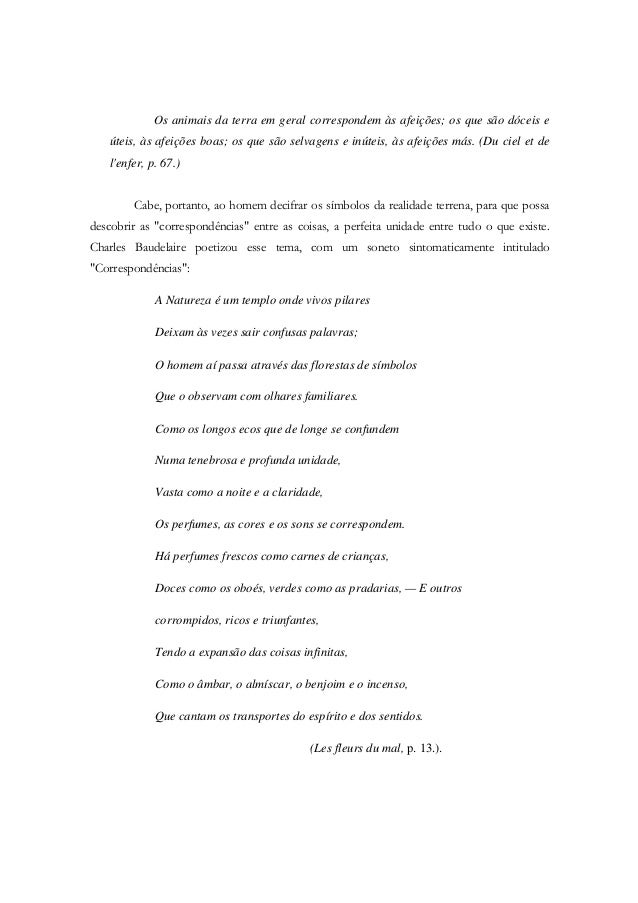 Os animais da terra em geral correspondem às afeições; os que são dóceis e úteis, às afeições boas; os que são selvagens e inúteis, às afeições más. (Du ciel et de l'enfer, p. 67.)

Cabe, portanto, ao homem decifrar os símbolos da realidade terrena, para que possa descobrir as "correspondências" entre as coisas, a perfeita unidade entre tudo o que existe. Charles Baudelaire poetizou esse tema, com um soneto sintomaticamente intitulado "Correspondências":

A Natureza é um templo onde vivos pilares

Deixam às vezes sair confusas palavras;

O homem aí passa através das florestas de símbolos

Que o observam com olhares familiares.

Como os longos ecos que de longe se confundem

Numa tenebrosa e profunda unidade,

Vasta como a noite e a claridade,

Os perfumes, as cores e os sons se correspondem.

Há perfumes frescos como carnes de crianças,

Doces como os oboés, verdes como as pradarias, — E outros

corrompidos, ricos e triunfantes,

Tendo a expansão das coisas infinitas,

Como o âmbar, o almíscar, o benjoim e o incenso,

Que cantam os transportes do espírito e dos sentidos.

(Les fleurs du mal, p. 13.).